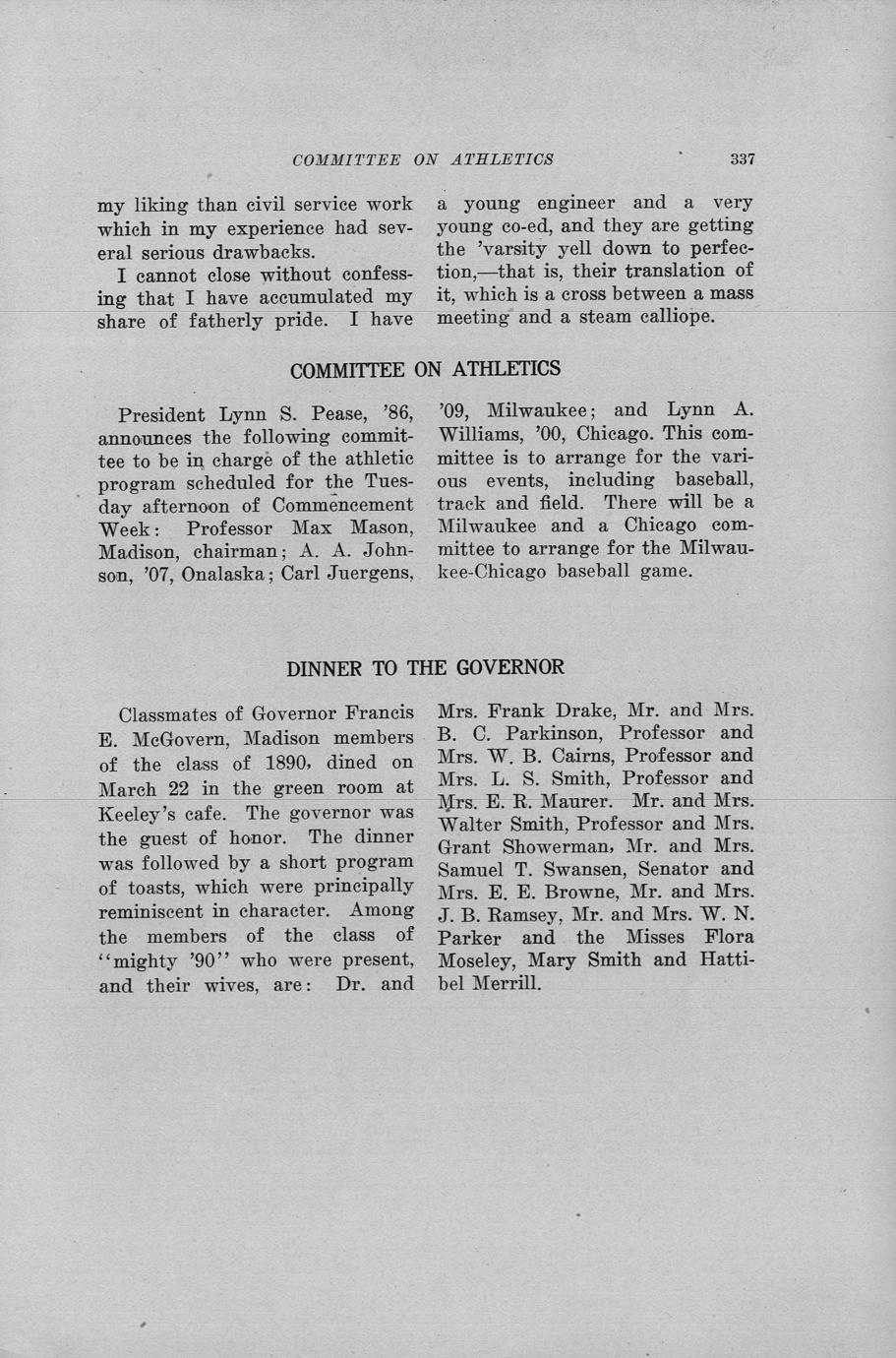 COMMITTEE ON ATHLETICS 337

my liking than civil service work which in my experience had several serious drawbacks.

I cannot close without confessing that I have accumulated my share of fatherly pride. I have a young engineer and a very young co-ed, and they are getting the 'varsity yell down to perfection,—that is, their translation of it, which is a cross between a mass meeting and a steam calliope.

COMMITTEE ON ATHLETICS

President Lynn S. Pease, '86, announces the following committee to be in charge of the athletic program scheduled for the Tuesday afternoon of Commencement Week: Professor Max Mason, Madison, chairman; A. A. Johnson, '07, Onalaska; Carl Juergens, '09, Milwaukee; and Lynn A. Williams, '00, Chicago. This committee is to arrange for the various events, including baseball, track and field. There will be a Milwaukee and a Chicago committee to arrange for the Milwaukee-Chicago baseball game.

DINNER TO THE GOVERNOR

Classmates of Governor Francis E. McGovern, Madison members of the class of 1890, dined on March 22 in the green room at Keeley's cafe. The governor was the guest of honor. The dinner was followed by a short program of toasts, which were principally reminiscent in character. Among the members of the class of "mighty '90" who were present, and their wives, are: Dr. and Mrs. Frank Drake, Mr. and Mrs. B. C. Parkinson, Professor and Mrs. W. B. Cairns, Professor and Mrs. L. S. Smith, Professor and Mrs. E. R. Maurer. Mr. and Mrs. Walter Smith, Professor and Mrs. Grant Showerman, Mr. and Mrs. Samuel T. Swansen, Senator and Mrs. E. E. Browne, Mr. and Mrs. J. B. Ramsey, Mr. and Mrs. W. N. Parker and the Misses Flora Moseley, Mary Smith and Hattibel Merrill.